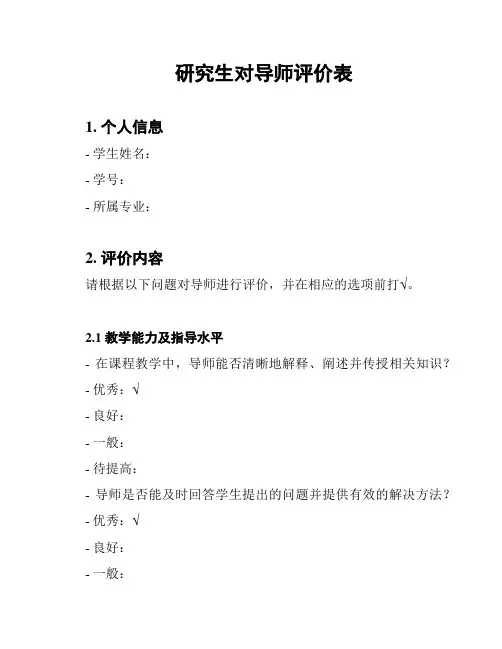 研究生对导师评价表

1. 个人信息

- 学生姓名：

- 学号：

- 所属专业：

2. 评价内容

请根据以下问题对导师进行评价，并在相应的选项前打√。

2.1 教学能力及指导水平

- 在课程教学中，导师能否清晰地解释、阐述并传授相关知识？

- 优秀：√

- 良好：

- 一般：

- 待提高：

- 导师是否能及时回答学生提出的问题并提供有效的解决方法？

- 优秀：√

- 良好：

- 一般：